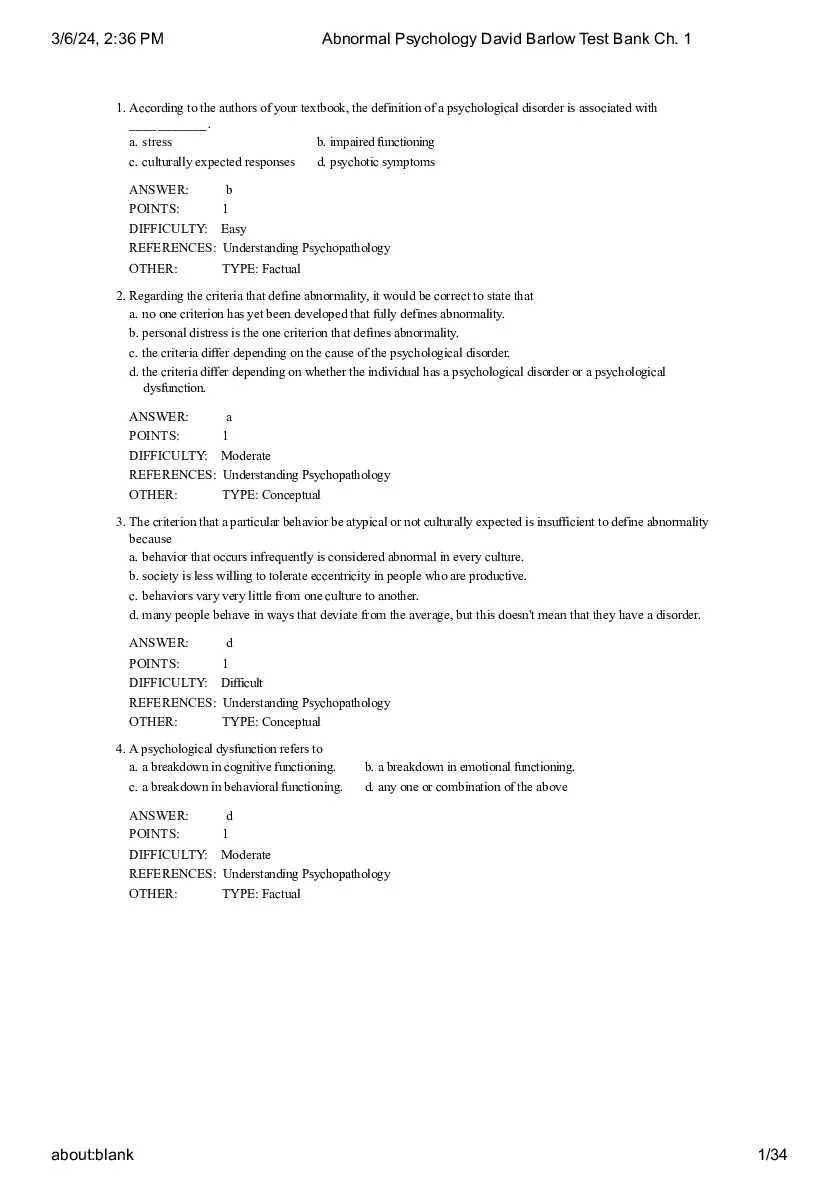 3/6/24, 2:36 PM Abnormal Psychology David Barlow Test Bank Ch. 1

1. According to the authors of your textbook, the definition of a psychological disorder is associated with ____________.
a. stress
b. impaired functioning
c. culturally expected responses
d. psychotic symptoms

ANSWER: b
POINTS: 1
DIFFICULTY: Easy
REFERENCES: Understanding Psychopathology
OTHER: TYPE: Factual

2. Regarding the criteria that define abnormality, it would be correct to state that
a. no one criterion has yet been developed that fully defines abnormality.
b. personal distress is the one criterion that defines abnormality.
c. the criteria differ depending on the cause of the psychological disorder.
d. the criteria differ depending on whether the individual has a psychological disorder or a psychological dysfunction.

ANSWER: a
POINTS: 1
DIFFICULTY: Moderate
REFERENCES: Understanding Psychopathology
OTHER: TYPE: Conceptual

3. The criterion that a particular behavior be atypical or not culturally expected is insufficient to define abnormality because
a. behavior that occurs infrequently is considered abnormal in every culture.
b. society is less willing to tolerate eccentricity in people who are productive.
c. behaviors vary very little from one culture to another.
d. many people behave in ways that deviate from the average, but this doesn't mean that they have a disorder.

ANSWER: d
POINTS: 1
DIFFICULTY: Difficult
REFERENCES: Understanding Psychopathology
OTHER: TYPE: Conceptual

4. A psychological dysfunction refers to
a. a breakdown in cognitive functioning.
b. a breakdown in emotional functioning.
c. a breakdown in behavioral functioning.
d. any one or combination of the above

ANSWER: d
POINTS: 1
DIFFICULTY: Moderate
REFERENCES: Understanding Psychopathology
OTHER: TYPE: Factual

about:blank 1/34